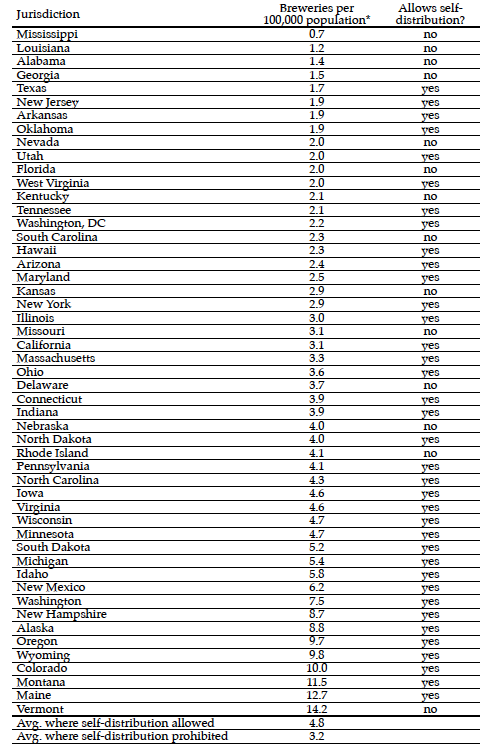 | Jurisdiction | Breweries per 100,000 population* | Allows self-distribution? |
|---|---|---|
| Mississippi | 0.7 | no |
| Louisiana | 1.2 | no |
| Alabama | 1.4 | no |
| Georgia | 1.5 | no |
| Texas | 1.7 | yes |
| New Jersey | 1.9 | yes |
| Arkansas | 1.9 | yes |
| Oklahoma | 1.9 | yes |
| Nevada | 2.0 | no |
| Utah | 2.0 | yes |
| Florida | 2.0 | no |
| West Virginia | 2.0 | yes |
| Kentucky | 2.1 | no |
| Tennessee | 2.1 | yes |
| Washington, DC | 2.2 | yes |
| South Carolina | 2.3 | no |
| Hawaii | 2.3 | yes |
| Arizona | 2.4 | yes |
| Maryland | 2.5 | yes |
| Kansas | 2.9 | no |
| New York | 2.9 | yes |
| Illinois | 3.0 | yes |
| Missouri | 3.1 | no |
| California | 3.1 | yes |
| Massachusetts | 3.3 | yes |
| Ohio | 3.6 | yes |
| Delaware | 3.7 | no |
| Connecticut | 3.9 | yes |
| Indiana | 3.9 | yes |
| Nebraska | 4.0 | no |
| North Dakota | 4.0 | yes |
| Rhode Island | 4.1 | no |
| Pennsylvania | 4.1 | yes |
| North Carolina | 4.3 | yes |
| Iowa | 4.6 | yes |
| Virginia | 4.6 | yes |
| Wisconsin | 4.7 | yes |
| Minnesota | 4.7 | yes |
| South Dakota | 5.2 | yes |
| Michigan | 5.4 | yes |
| Idaho | 5.8 | yes |
| New Mexico | 6.2 | yes |
| Washington | 7.5 | yes |
| New Hampshire | 8.7 | yes |
| Alaska | 8.8 | yes |
| Oregon | 9.7 | yes |
| Wyoming | 9.8 | yes |
| Colorado | 10.0 | yes |
| Montana | 11.5 | yes |
| Maine | 12.7 | yes |
| Vermont | 14.2 | no |
| Avg. where self-distribution allowed | 4.8 | |
| Avg. where self-distribution prohibited | 3.2 | |